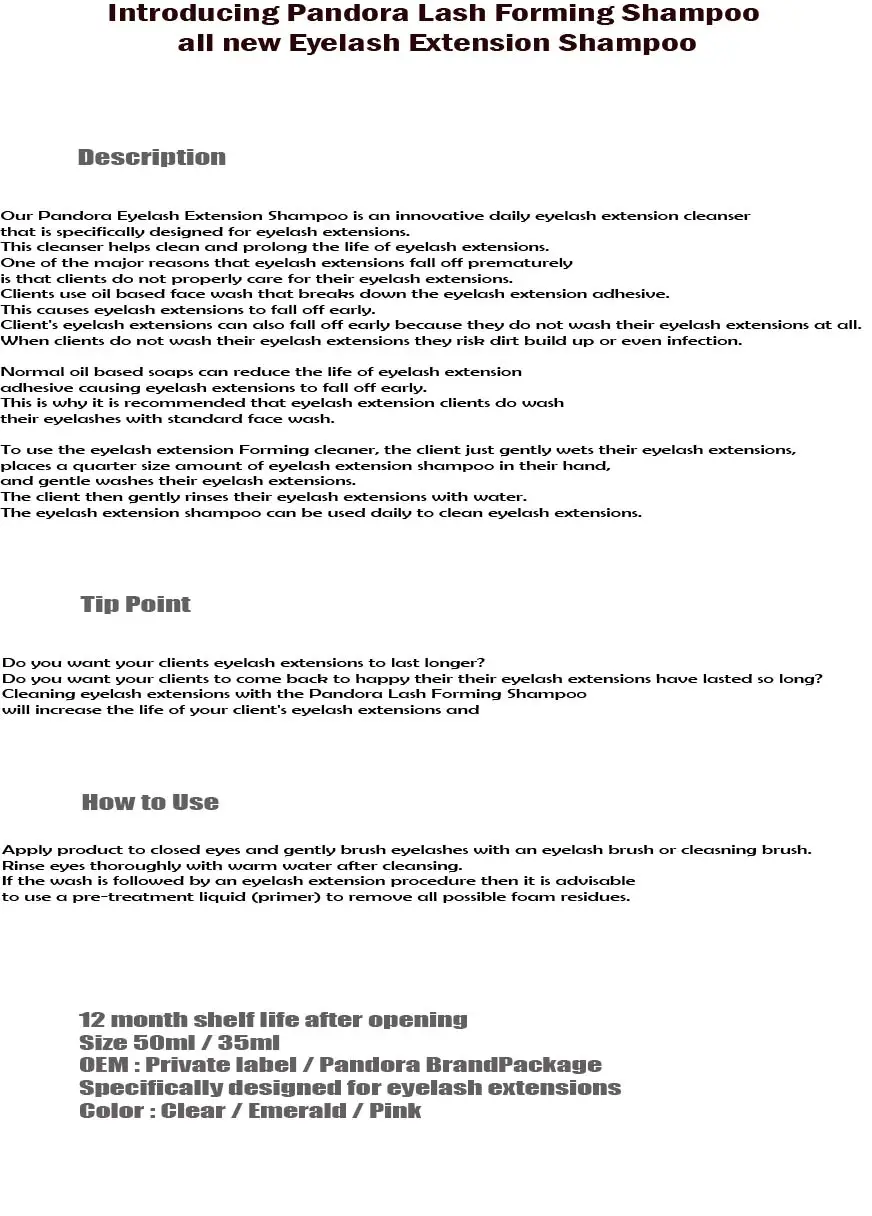 Introducing Pandora Lash Forming Shampoo
all new Eyelash Extension Shampoo

Description

Our Pandora Eyelash Extension Shampoo is an innovative daily eyelash extension cleanser that is specifically designed for eyelash extensions.
This cleanser helps clean and prolong the life of eyelash extensions.
One of the major reasons that eyelash extensions fall off prematurely is that clients do not properly care for their eyelash extensions.
Clients use oil based face wash that breaks down the eyelash extension adhesive.
This causes eyelash extensions to fall off early.
Client's eyelash extensions can also fall off early because they do not wash their eyelash extensions at all.
When clients do not wash their eyelash extensions they risk dirt build up or even infection.

Normal oil based soaps can reduce the life of eyelash extension adhesive causing eyelash extensions to fall off early.
This is why it is recommended that eyelash extension clients do wash their eyelashes with standard face wash.

To use the eyelash extension Forming cleaner, the client just gently wets their eyelash extensions, places a quarter size amount of eyelash extension shampoo in their hand, and gentle washes their eyelash extensions.
The client then gently rinses their eyelash extensions with water.
The eyelash extension shampoo can be used daily to clean eyelash extensions.

Tip Point

Do you want your clients eyelash extensions to last longer?
Do you want your clients to come back to happy their their eyelash extensions have lasted so long?
Cleaning eyelash extensions with the Pandora Lash Forming Shampoo will increase the life of your client's eyelash extensions and

How to Use

Apply product to closed eyes and gently brush eyelashes with an eyelash brush or cleasning brush.
Rinse eyes thoroughly with warm water after cleansing.
If the wash is followed by an eyelash extension procedure then it is advisable to use a pre-treatment liquid (primer) to remove all possible foam residues.

12 month shelf life after opening
Size 50ml / 35ml
OEM : Private label / Pandora BrandPackage
Specifically designed for eyelash extensions
Color : Clear / Emerald / Pink